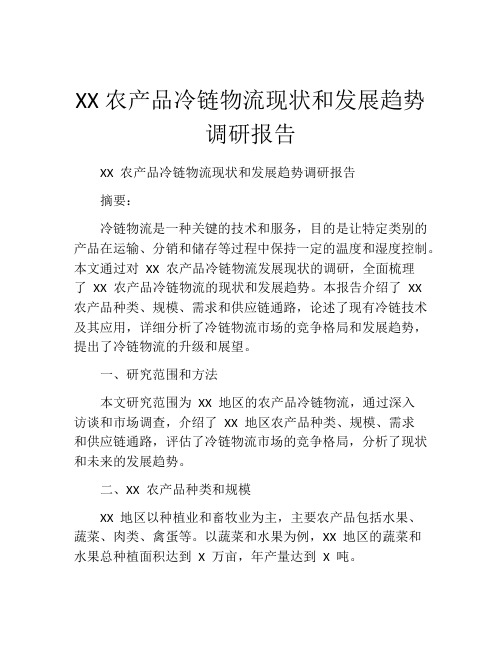 XX 农产品冷链物流现状和发展趋势调研报告

XX 农产品冷链物流现状和发展趋势调研报告

摘要：

冷链物流是一种关键的技术和服务，目的是让特定类别的产品在运输、分销和储存等过程中保持一定的温度和湿度控制。本文通过对 XX 农产品冷链物流发展现状的调研，全面梳理了 XX 农产品冷链物流的现状和发展趋势。本报告介绍了 XX 农产品种类、规模、需求和供应链通路，论述了现有冷链技术及其应用，详细分析了冷链物流市场的竞争格局和发展趋势，提出了冷链物流的升级和展望。

一、研究范围和方法

本文研究范围为 XX 地区的农产品冷链物流，通过深入访谈和市场调查，介绍了 XX 地区农产品种类、规模、需求和供应链通路，评估了冷链物流市场的竞争格局，分析了现状和未来的发展趋势。

二、XX 农产品种类和规模

XX 地区以种植业和畜牧业为主，主要农产品包括水果、蔬菜、肉类、禽蛋等。以蔬菜和水果为例，XX 地区的蔬菜和水果总种植面积达到 X 万亩，年产量达到 X 吨。